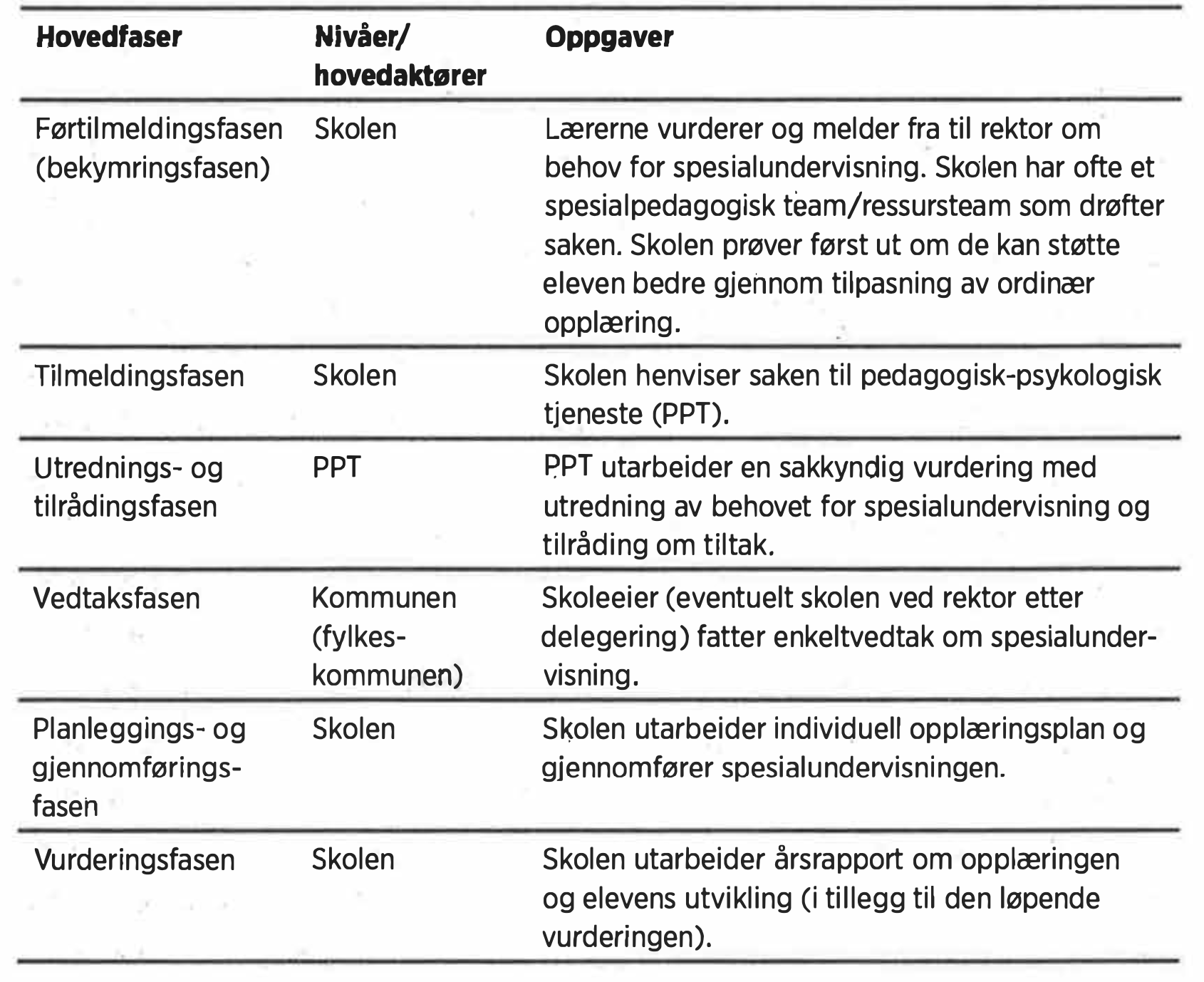 | Hovedfaser | Nivåer/ hovedaktører | Oppgaver |
|---|---|---|
| Førtilmeldingsfasen (bekymringsfasen) | Skolen | Lærerne vurderer og melder fra til rektor om behov for spesialundervisning. Skolen har ofte et spesialpedagogisk team/ressursteam som drøfter saken. Skolen prøver først ut om de kan støtte eleven bedre gjennom tilpasning av ordinær opplæring. |
| Tilmeldingsfasen | Skolen | Skolen henviser saken til pedagogisk-psykologisk tjeneste (PPT). |
| Utrednings- og tilrådingsfasen | PPT | PPT utarbeider en sakkyndig vurdering med utredning av behovet for spesialundervisning og tilråding om tiltak. |
| Vedtaksfasen | Kommunen (fylkeskommunen) | Skoleeier (eventuelt skolen ved rektor etter delegering) fatter enkeltvedtak om spesialundervisning. |
| Planleggings- og gjennomføringsfasen | Skolen | Skolen utarbeider individuell opplæringsplan og gjennomfører spesialundervisningen. |
| Vurderingsfasen | Skolen | Skolen utarbeider årsrapport om opplæringen og elevens utvikling (i tillegg til den løpende vurderingen). |